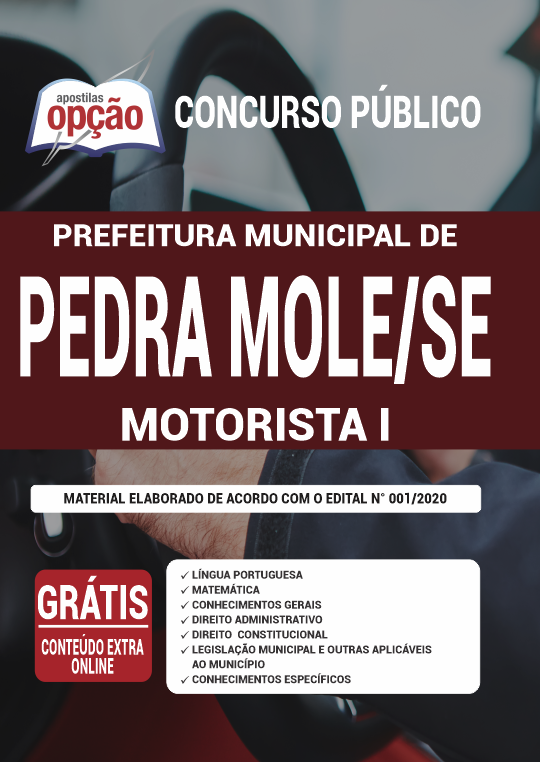 apostilas
opção

CONCURSO PÚBLICO

PREFEITURA MUNICIPAL DE
PEDRA MOLE/SE
MOTORISTA I

MATERIAL ELABORADO DE ACORDO COM O EDITAL N° 001/2020

GRÁTIS
CONTEÚDO EXTRA ONLINE

✓ LÍNGUA PORTUGUESA
✓ MATEMÁTICA
✓ CONHECIMENTOS GERAIS
✓ DIREITO ADMINISTRATIVO
✓ DIREITO CONSTITUCIONAL
✓ LEGISLAÇÃO MUNICIPAL E OUTRAS APLICÁVEIS AO MUNICÍPIO
✓ CONHECIMENTOS ESPECÍFICOS